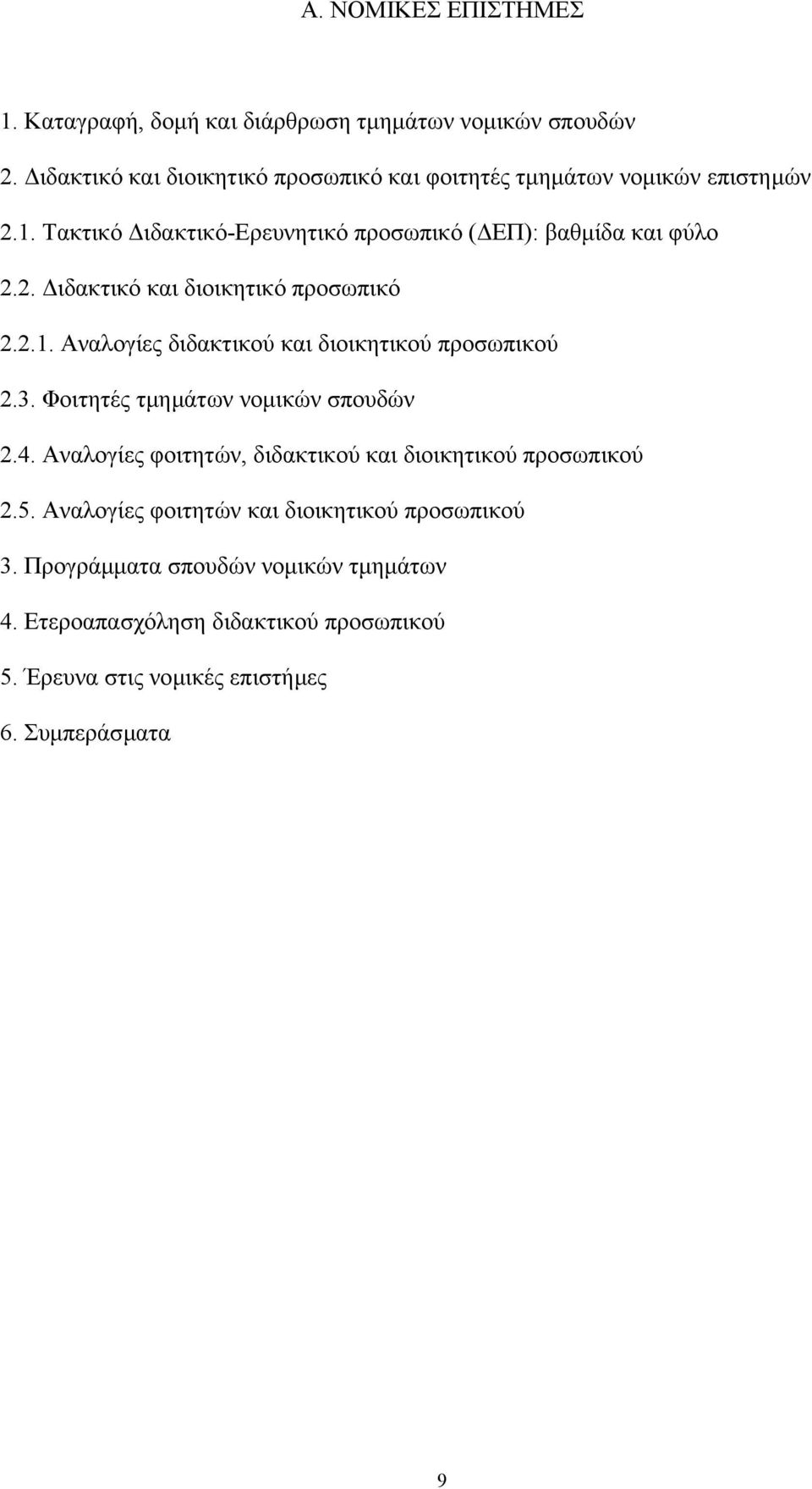 Α. ΝΟΜΙΚΕΣ ΕΠΙΣΤΗΜΕΣ

1. Καταγραφή, δομή και διάρθρωση τμημάτων νομικών σπουδών

2. Διδακτικό και διοικητικό προσωπικό και φοιτητές τμημάτων νομικών επιστημών

2.1. Τακτικό Διδακτικό-Ερευνητικό προσωπικό (ΔΕΠ): βαθμίδα και φύλο

2.2. Διδακτικό και διοικητικό προσωπικό

2.2.1. Αναλογίες διδακτικού και διοικητικού προσωπικού

2.3. Φοιτητές τμημάτων νομικών σπουδών

2.4. Αναλογίες φοιτητών, διδακτικού και διοικητικού προσωπικού

2.5. Αναλογίες φοιτητών και διοικητικού προσωπικού

3. Προγράμματα σπουδών νομικών τμημάτων

4. Ετεροαπασχόληση διδακτικού προσωπικού

5. Έρευνα στις νομικές επιστήμες

6. Συμπεράσματα

9